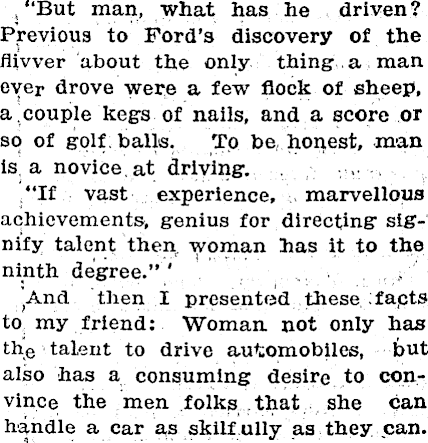 "But man, what has he driven? Previous to Ford's discovery of the flivver about the only thing a man ever drove were a few flock of sheep, a couple kegs of nails, and a score or so of golf balls. To be honest, man is a novice at driving.

"If vast experience, marvellous achievements, genius for directing signify talent then woman has it to the ninth degree."'

And then I presented these facts to my friend: Woman not only has the talent to drive automobiles, but also has a consuming desire to convince the men folks that she can handle a car as skilfully as they can.